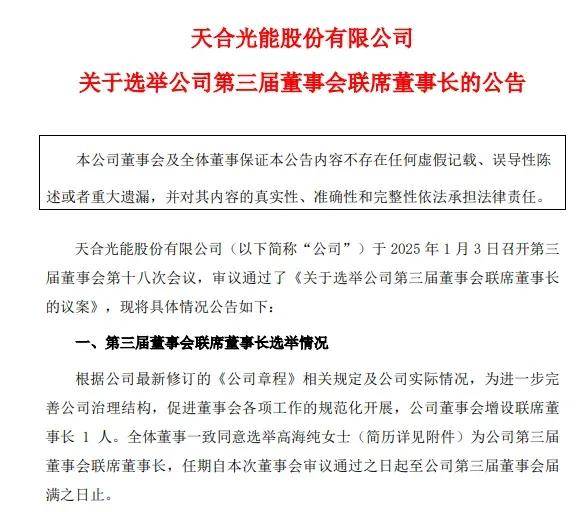 天合光能股份有限公司
关于选举公司第三届董事会联席董事长的公告

本公司董事会及全体董事保证本公告内容不存在任何虚假记载、误导性陈述或者重大遗漏，并对其内容的真实性、准确性和完整性依法承担法律责任。

天合光能股份有限公司（以下简称“公司”）于 2025 年 1 月 3 日召开第三届董事会第十八次会议，审议通过了《关于选举公司第三届董事会联席董事长的议案》，现将具体情况公告如下：

一、第三届董事会联席董事长选举情况

根据公司最新修订的《公司章程》相关规定及公司实际情况，为进一步完善公司治理结构，促进董事会各项工作的规范化开展，公司董事会增设联席董事长 1 人。全体董事一致同意选举高海纯女士（简历详见附件）为公司第三届董事会联席董事长，任期自本次董事会审议通过之日起至公司第三届董事会届满之日止。